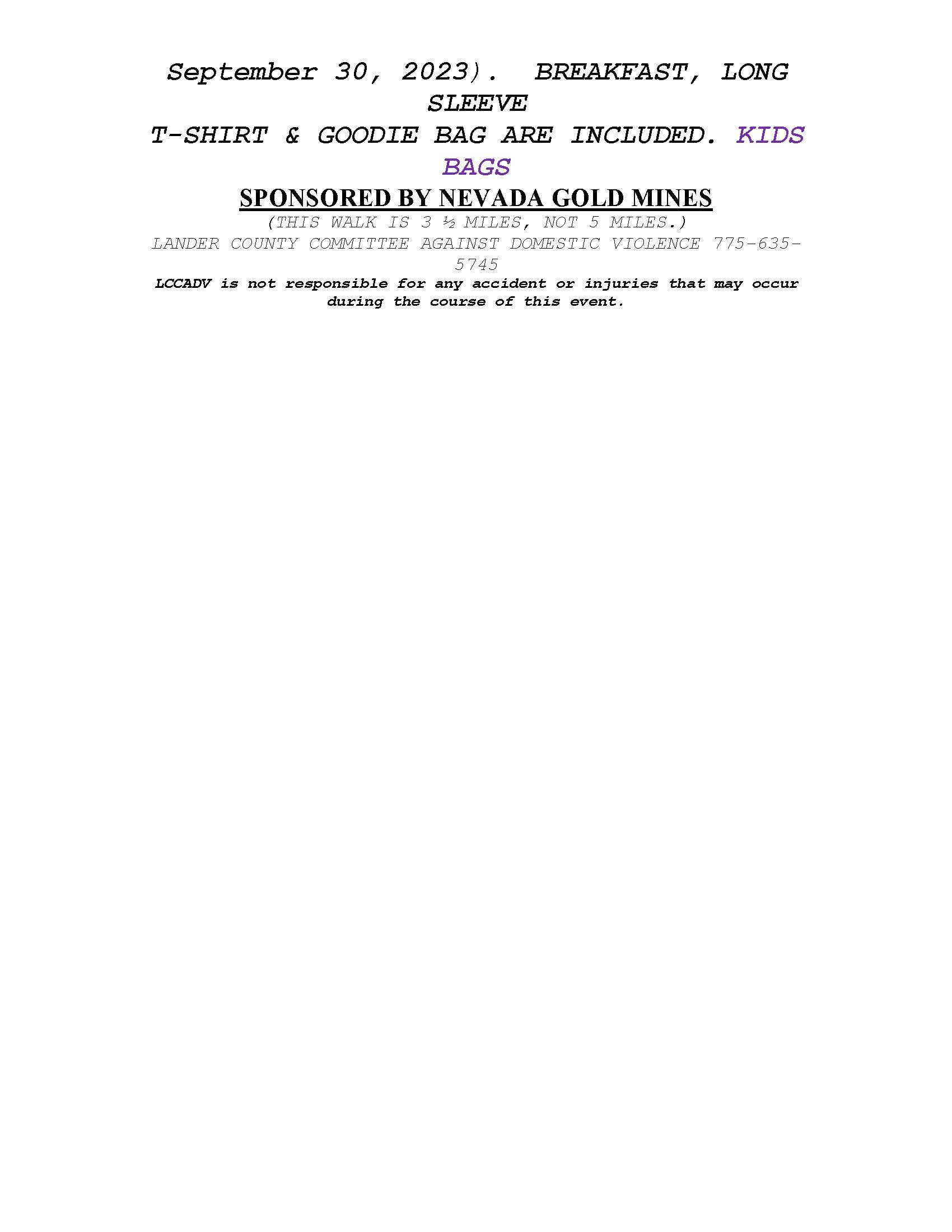 September 30, 2023). BREAKFAST, LONG SLEEVE
T-SHIRT & GOODIE BAG ARE INCLUDED. KIDS BAGS
SPONSORED BY NEVADA GOLD MINES
(THIS WALK IS 3 ½ MILES, NOT 5 MILES.)
LANDER COUNTY COMMITTEE AGAINST DOMESTIC VIOLENCE 775-635-5745
LCCADV is not responsible for any accident or injuries that may occur during the course of this event.